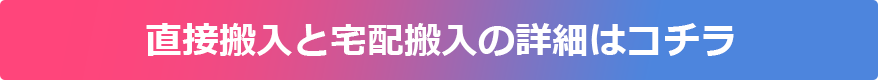 直接搬入と宅配搬入の詳細はコチラ